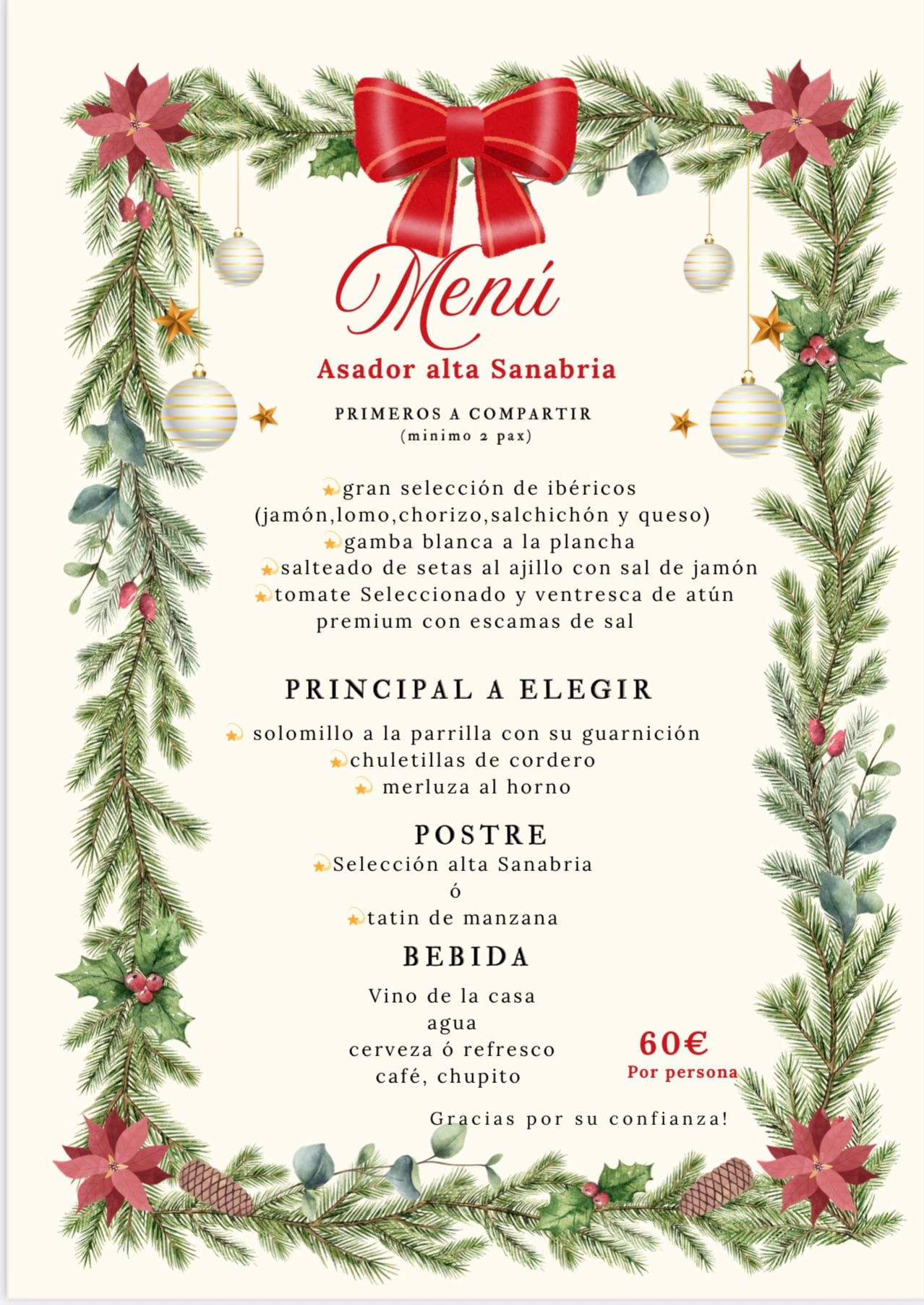 Menú

Asador alta Sanabria

PRIMEROS A COMPARTIR
(minimo 2 pax)

gran selección de ibéricos
(jamón,lomo,chorizo,salchichón y queso)
gamba blanca a la plancha
salteado de setas al ajillo con sal de jamón
tomate Seleccionado y ventresca de atún premium con escamas de sal

PRINCIPAL A ELEGIR

solomillo a la parrilla con su guarnición
chuletillas de cordero
merluza al horno

POSTRE

Selección alta Sanabria
ó
tatin de manzana

BEBIDA

Vino de la casa
agua
cerveza ó refresco
café, chupito

60€
Por persona

Gracias por su confianza!